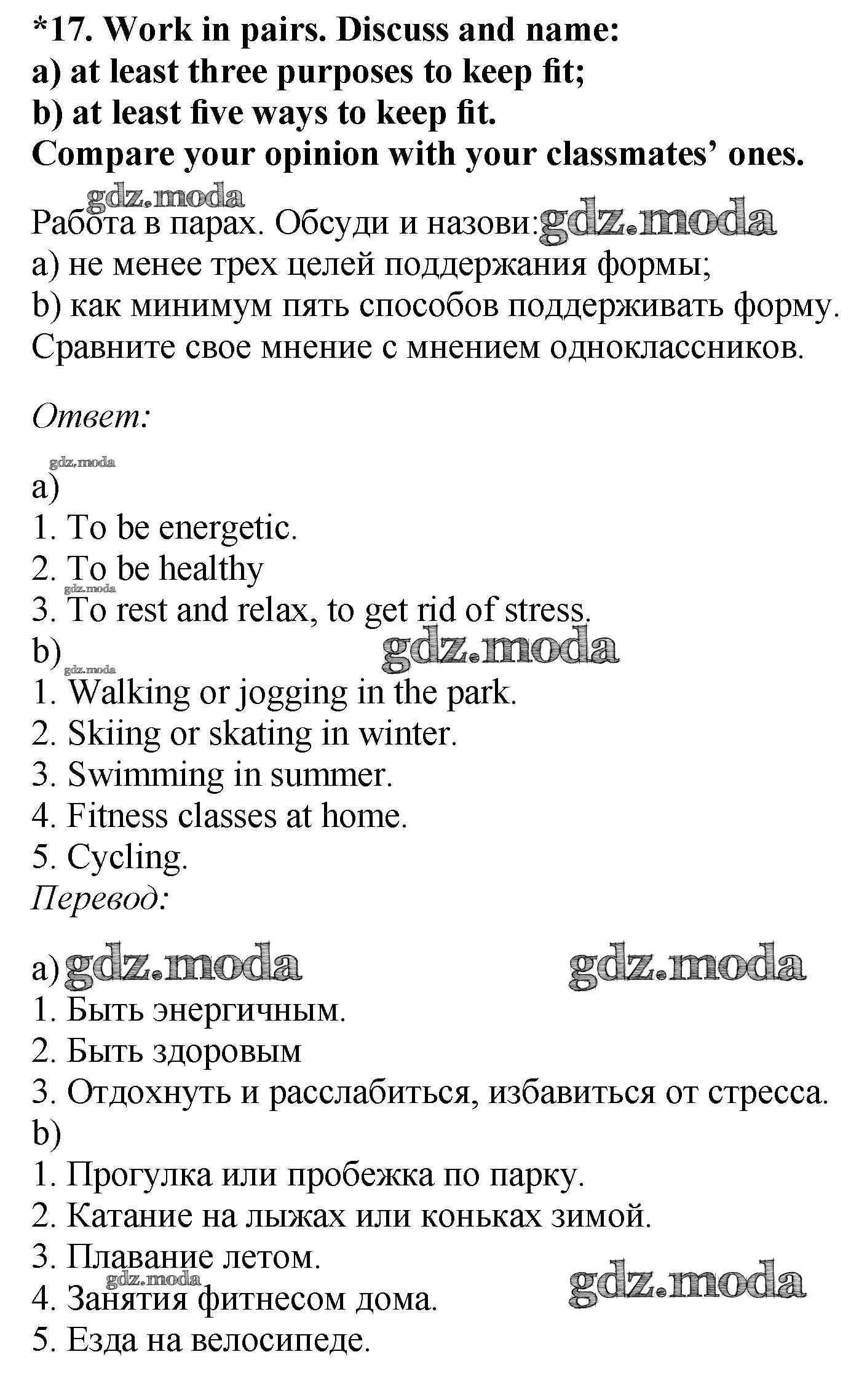 *17. Work in pairs. Discuss and name:
a) at least three purposes to keep fit;
b) at least five ways to keep fit.
Compare your opinion with your classmates' ones.

gdz.moda

Работа в парах. Обсуди и назови: gdz.moda
a) не менее трех целей поддержания формы;
b) как минимум пять способов поддерживать форму.
Сравните свое мнение с мнением одноклассников.

Ответ:

gdz.moda

a)
1. To be energetic.
2. To be healthy
gdz.moda
3. To rest and relax, to get rid of stress.
b) gdz.moda
gdz.moda
1. Walking or jogging in the park.
2. Skiing or skating in winter.
3. Swimming in summer.
4. Fitness classes at home.
5. Cycling.
Перевод:

a) gdz.moda gdz.moda
1. Быть энергичным.
2. Быть здоровым
3. Отдохнуть и расслабиться, избавиться от стресса.
b)
1. Прогулка или пробежка по парку.
2. Катание на лыжах или коньках зимой.
3. Плавание летом.
gdz.moda gdz.moda
4. Занятия фитнесом дома.
5. Езда на велосипеде.